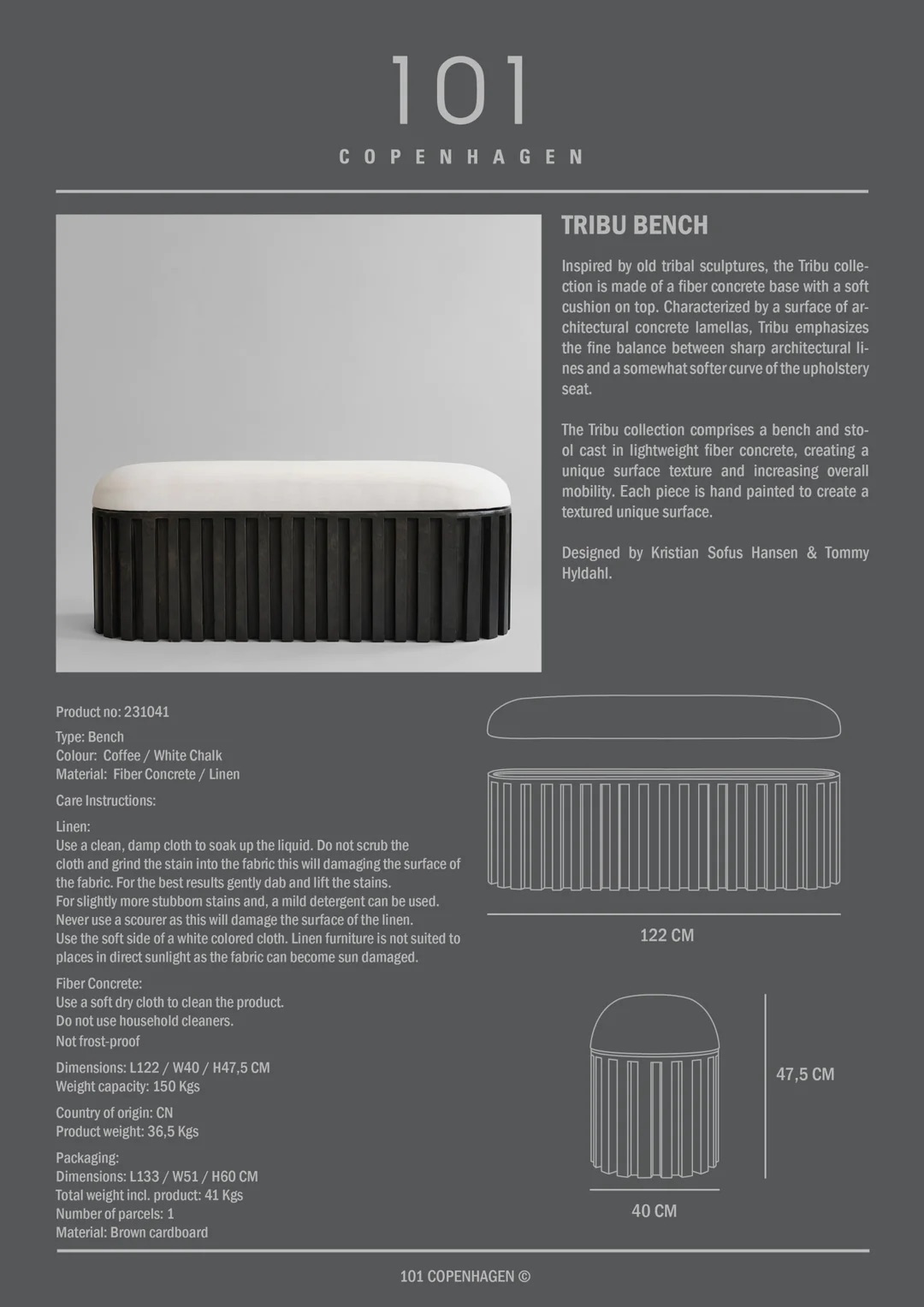 101
COPENHAGEN

TRIBU BENCH

Inspired by old tribal sculptures, the Tribu collection is made of a fiber concrete base with a soft cushion on top. Characterized by a surface of architectural concrete lamellas, Tribu emphasizes the fine balance between sharp architectural lines and a somewhat softer curve of the upholstery seat.

The Tribu collection comprises a bench and stool cast in lightweight fiber concrete, creating a unique surface texture and increasing overall mobility. Each piece is hand painted to create a textured unique surface.

Designed by Kristian Sofus Hansen & Tommy Hyldahl.

Product no: 231041

Type: Bench
Colour: Coffee / White Chalk
Material: Fiber Concrete / Linen

Care Instructions:

Linen:
Use a clean, damp cloth to soak up the liquid. Do not scrub the cloth and grind the stain into the fabric this will damaging the surface of the fabric. For the best results gently dab and lift the stains.
For slightly more stubborn stains and, a mild detergent can be used.
Never use a scourer as this will damage the surface of the linen.
Use the soft side of a white colored cloth. Linen furniture is not suited to places in direct sunlight as the fabric can become sun damaged.

Fiber Concrete:
Use a soft dry cloth to clean the product.
Do not use household cleaners.
Not frost-proof

Dimensions: L122 / W40 / H47,5 CM
Weight capacity: 150 Kgs

Country of origin: CN
Product weight: 36,5 Kgs

Packaging:
Dimensions: L133 / W51 / H60 CM
Total weight incl. product: 41 Kgs
Number of parcels: 1
Material: Brown cardboard

122 CM

47,5 CM

40 CM

101 COPENHAGEN ©